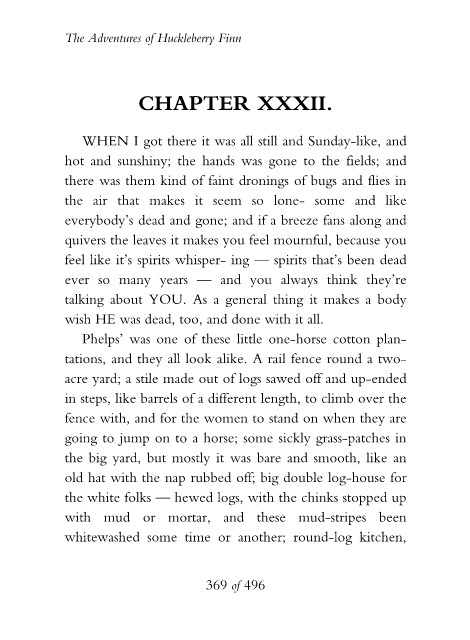 The Adventures of Huckleberry Finn

CHAPTER XXXII.

WHEN I got there it was all still and Sunday-like, and hot and sunshiny; the hands was gone to the fields; and there was them kind of faint dronings of bugs and flies in the air that makes it seem so lone- some and like everybody's dead and gone; and if a breeze fans along and quivers the leaves it makes you feel mournful, because you feel like it's spirits whisper- ing — spirits that's been dead ever so many years — and you always think they're talking about YOU. As a general thing it makes a body wish HE was dead, too, and done with it all.

Phelps' was one of these little one-horse cotton plantations, and they all look alike. A rail fence round a two-acre yard; a stile made out of logs sawed off and up-ended in steps, like barrels of a different length, to climb over the fence with, and for the women to stand on when they are going to jump on to a horse; some sickly grass-patches in the big yard, but mostly it was bare and smooth, like an old hat with the nap rubbed off; big double log-house for the white folks — hewed logs, with the chinks stopped up with mud or mortar, and these mud-stripes been whitewashed some time or another; round-log kitchen,

369 of 496